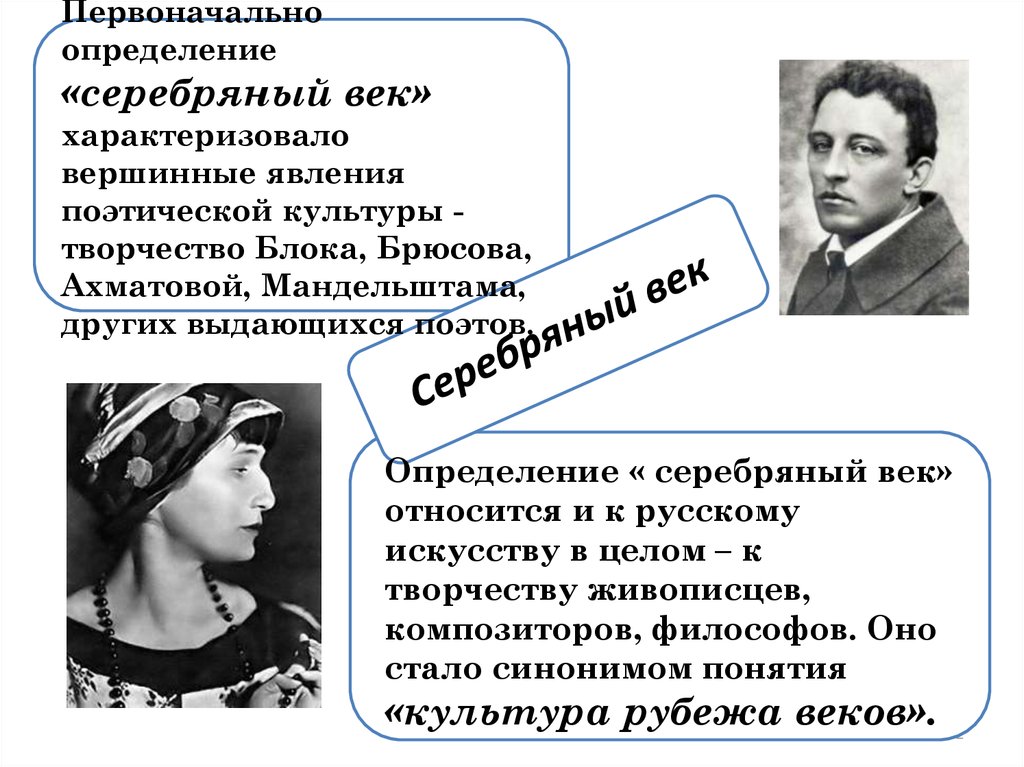 Первоначально определение «серебряный век» характеризовало вершинные явления поэтической культуры - творчество Блока, Брюсова, Ахматовой, Мандельштама, других выдающихся поэтов.

Серебряный век

Определение « серебряный век» относится и к русскому искусству в целом – к творчеству живописцев, композиторов, философов. Оно стало синонимом понятия «культура рубежа веков».